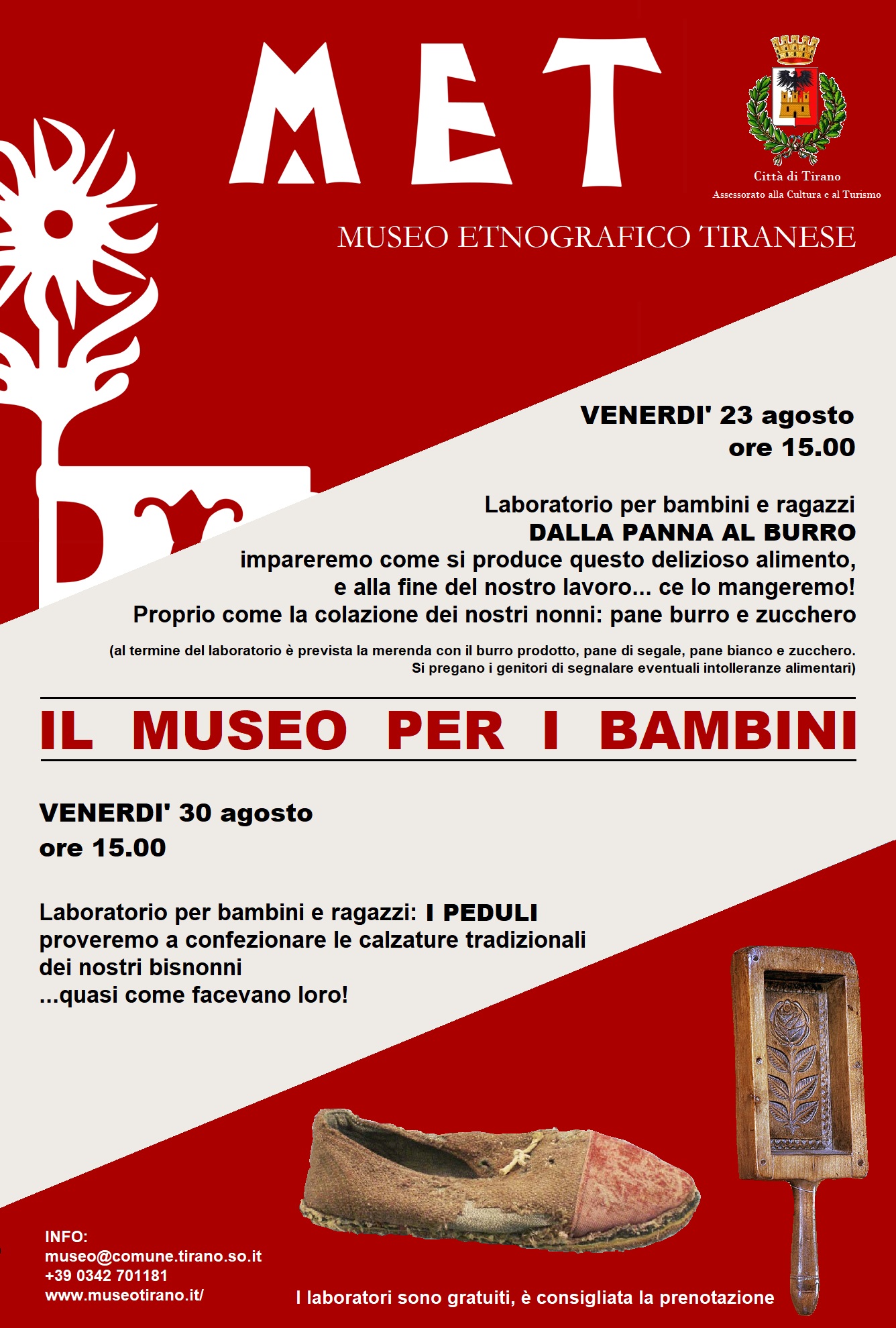 MET

Città di Tirano
Assessorato alla Cultura e al Turismo

MUSEO ETNOGRAFICO TIRANESE

VENERDI' 23 agosto
ore 15.00

Laboratorio per bambini e ragazzi
DALLA PANNA AL BURRO
impareremo come si produce questo delizioso alimento, e alla fine del nostro lavoro... ce lo mangeremo!
Proprio come la colazione dei nostri nonni: pane burro e zucchero

(al termine del laboratorio è prevista la merenda con il burro prodotto, pane di segale, pane bianco e zucchero. Si pregano i genitori di segnalare eventuali intolleranze alimentari)

IL MUSEO PER I BAMBINI

VENERDI' 30 agosto
ore 15.00

Laboratorio per bambini e ragazzi: I PEDULI
proveremo a confezionare le calzature tradizionali dei nostri bisnonni
...quasi come facevano loro!

INFO:
museo@comune.tirano.so.it
+39 0342 701181
www.museotirano.it/

I laboratori sono gratuiti, è consigliata la prenotazione